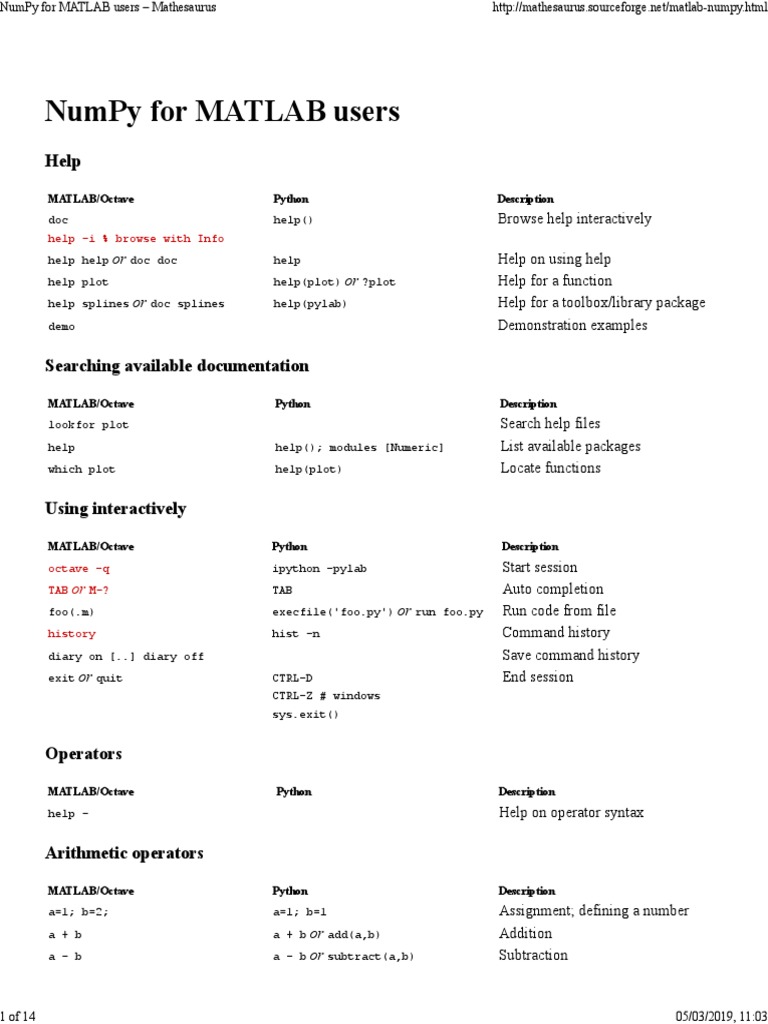 NumPy for MATLAB users – Mathesaurus http://mathesaurus.sourceforge.net/matlab-numpy.html

NumPy for MATLAB users

Help

| MATLAB/Octave | Python | Description |
|---|---|---|
| doc | help() | Browse help interactively |
| help -i % browse with Info | | |
| help help or doc doc | help | Help on using help |
| help plot | help(plot) or ?plot | Help for a function |
| help splines or doc splines | help(pylab) | Help for a toolbox/library package |
| demo | | Demonstration examples |

Searching available documentation

| MATLAB/Octave | Python | Description |
|---|---|---|
| lookfor plot | | Search help files |
| help | help(); modules [Numeric] | List available packages |
| which plot | help(plot) | Locate functions |

Using interactively

| MATLAB/Octave | Python | Description |
|---|---|---|
| octave -q | ipython -pylab | Start session |
| TAB or M-? | TAB | Auto completion |
| foo(.m) | execfile('foo.py') or run foo.py | Run code from file |
| history | hist -n | Command history |
| diary on [..] diary off | | Save command history |
| exit or quit | CTRL-D CTRL-Z # windows sys.exit() | End session |

Operators

| MATLAB/Octave | Python | Description |
|---|---|---|
| help - | | Help on operator syntax |

Arithmetic operators

| MATLAB/Octave | Python | Description |
|---|---|---|
| a=1; b=2; | a=1; b=1 | Assignment; defining a number |
| a + b | a + b or add(a,b) | Addition |
| a - b | a - b or subtract(a,b) | Subtraction |

1 of 14 05/03/2019, 11:03